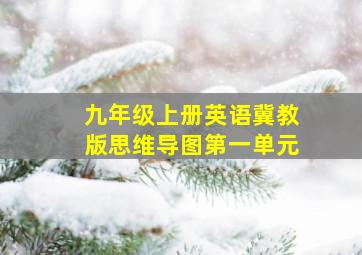 九年级上册英语冀教版思维导图第一单元